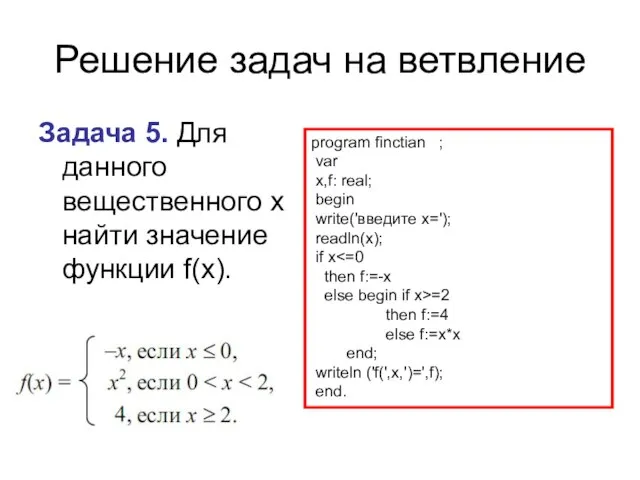 Решение задач на ветвление

Задача 5. Для данного вещественного x найти значение функции f(x).

$f(x) = \begin{cases} -x, \text{ если } x \le 0, \\ x^2, \text{ если } 0 < x < 2, \\ 4, \text{ если } x \ge 2. \end{cases}$

program finctian ;
var
x,f: real;
begin
write('введите x=');
readln(x);
if x<=0
then f:=-x
else begin if x>=2
then f:=4
else f:=x*x
end;
writeln ('f(',x,')=',f);
end.